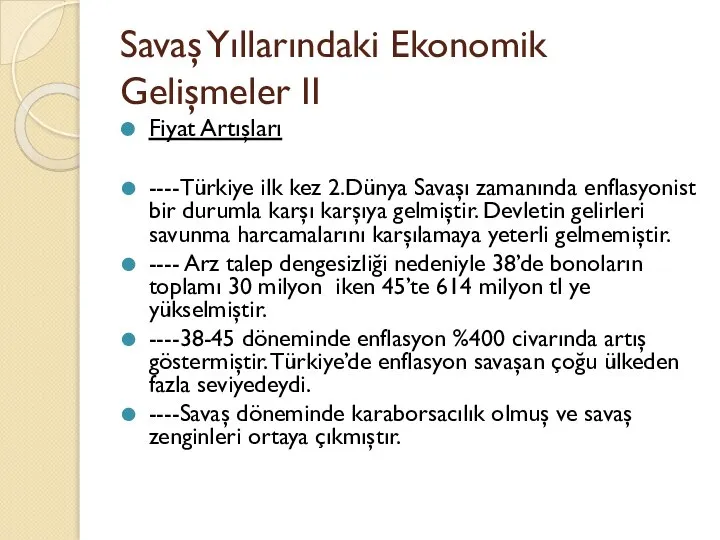 Savaş Yıllarındaki Ekonomik Gelişmeler II

Fiyat Artışları

----Türkiye ilk kez 2.Dünya Savaşı zamanında enflasyonist bir durumla karşı karşıya gelmiştir. Devletin gelirleri savunma harcamalarını karşılamaya yeterli gelmemiştir.

---- Arz talep dengesizliği nedeniyle 38'de bonoların toplamı 30 milyon iken 45'te 614 milyon tl ye yükselmiştir.

----38-45 döneminde enflasyon %400 civarında artış göstermiştir. Türkiye'de enflasyon savaşan çoğu ülkeden fazla seviyedeydi.

----Savaş döneminde karaborsacılık olmuş ve savaş zenginleri ortaya çıkmıştır.